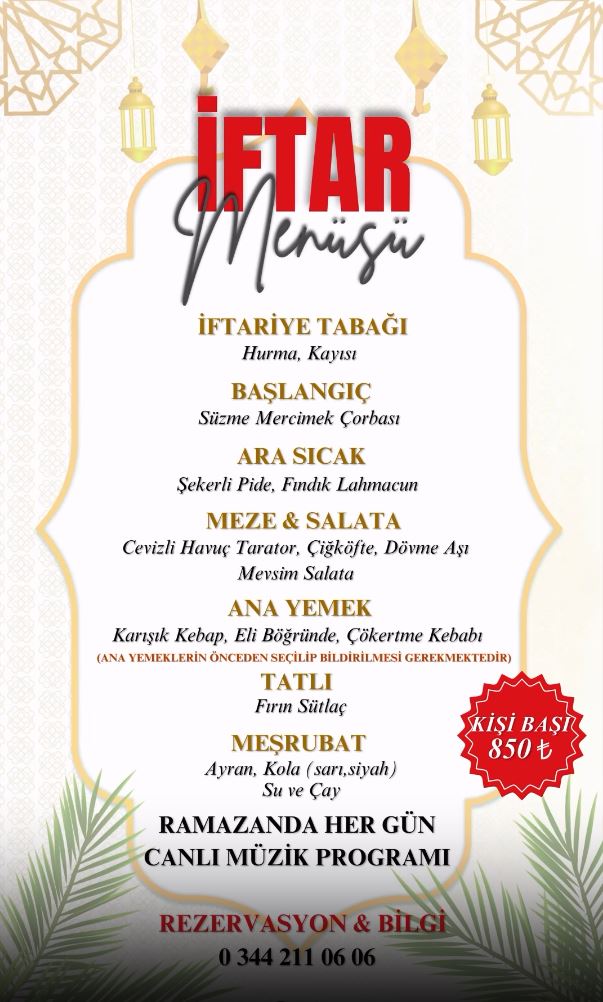 İFTAR
Menüsü

İFTARİYE TABAĞI
Hurma, Kayısı

BAŞLANGIÇ
Süzme Mercimek Çorbası

ARA SICAK
Şekerli Pide, Fındık Lahmacun

MEZE & SALATA
Cevizli Havuç Tarator, Çiğköfte, Dövme Aşı
Mevsim Salata

ANA YEMEK
Karışık Kebap, Eli Böğründe, Çökertme Kebabı
(ANA YEMEKLERİN ÖNCEDEN SEÇİLİP BİLDİRİLMESİ GEREKMEKTEDİR)

TATLI
Fırın Sütlaç

MEŞRUBAT
Ayran, Kola (sarı,siyah)
Su ve Çay

KİŞİ BAŞI
850 ₺

RAMAZANDA HER GÜN
CANLI MÜZİK PROGRAMI

REZERVASYON & BİLGİ
0 344 211 06 06